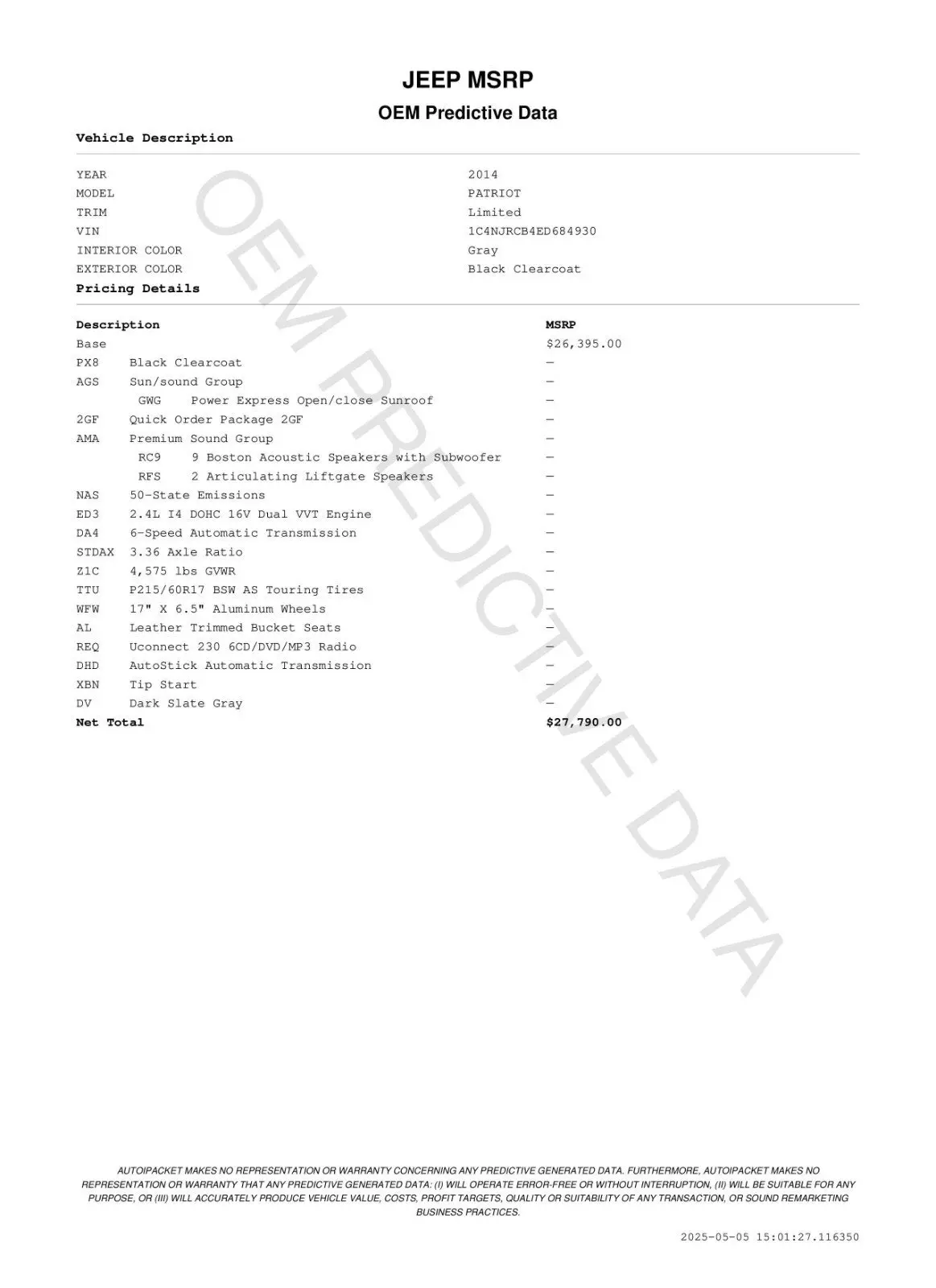 JEEP MSRP

OEM Predictive Data

Vehicle Description

| | |
|---|---|
| YEAR | 2014 |
| MODEL | PATRIOT |
| TRIM | Limited |
| VIN | 1C4NJRCB4ED684930 |
| INTERIOR COLOR | Gray |
| EXTERIOR COLOR | Black Clearcoat |

Pricing Details

| Description | | MSRP |
|---|---|---|
| Base | | $26,395.00 |
| PX8 | Black Clearcoat | — |
| AGS | Sun/sound Group | — |
| GWG | Power Express Open/close Sunroof | — |
| 2GF | Quick Order Package 2GF | — |
| AMA | Premium Sound Group | — |
| RC9 | 9 Boston Acoustic Speakers with Subwoofer | — |
| RFS | 2 Articulating Liftgate Speakers | — |
| NAS | 50-State Emissions | — |
| ED3 | 2.4L I4 DOHC 16V Dual VVT Engine | — |
| DA4 | 6-Speed Automatic Transmission | — |
| STDAX | 3.36 Axle Ratio | — |
| Z1C | 4,575 lbs GVWR | — |
| TTU | P215/60R17 BSW AS Touring Tires | — |
| WFW | 17" X 6.5" Aluminum Wheels | — |
| AL | Leather Trimmed Bucket Seats | — |
| REQ | Uconnect 230 6CD/DVD/MP3 Radio | — |
| DHD | AutoStick Automatic Transmission | — |
| XBN | Tip Start | — |
| DV | Dark Slate Gray | — |
| Net Total | | $27,790.00 |

OEM PREDICTIVE DATA

AUTOIPACKET MAKES NO REPRESENTATION OR WARRANTY CONCERNING ANY PREDICTIVE GENERATED DATA. FURTHERMORE, AUTOIPACKET MAKES NO REPRESENTATION OR WARRANTY THAT ANY PREDICTIVE GENERATED DATA: (I) WILL OPERATE ERROR-FREE OR WITHOUT INTERRUPTION, (II) WILL BE SUITABLE FOR ANY PURPOSE, OR (III) WILL ACCURATELY PRODUCE VEHICLE VALUE, COSTS, PROFIT TARGETS, QUALITY OR SUITABILITY OF ANY TRANSACTION, OR SOUND REMARKETING BUSINESS PRACTICES.

2025-05-05 15:01:27.116350